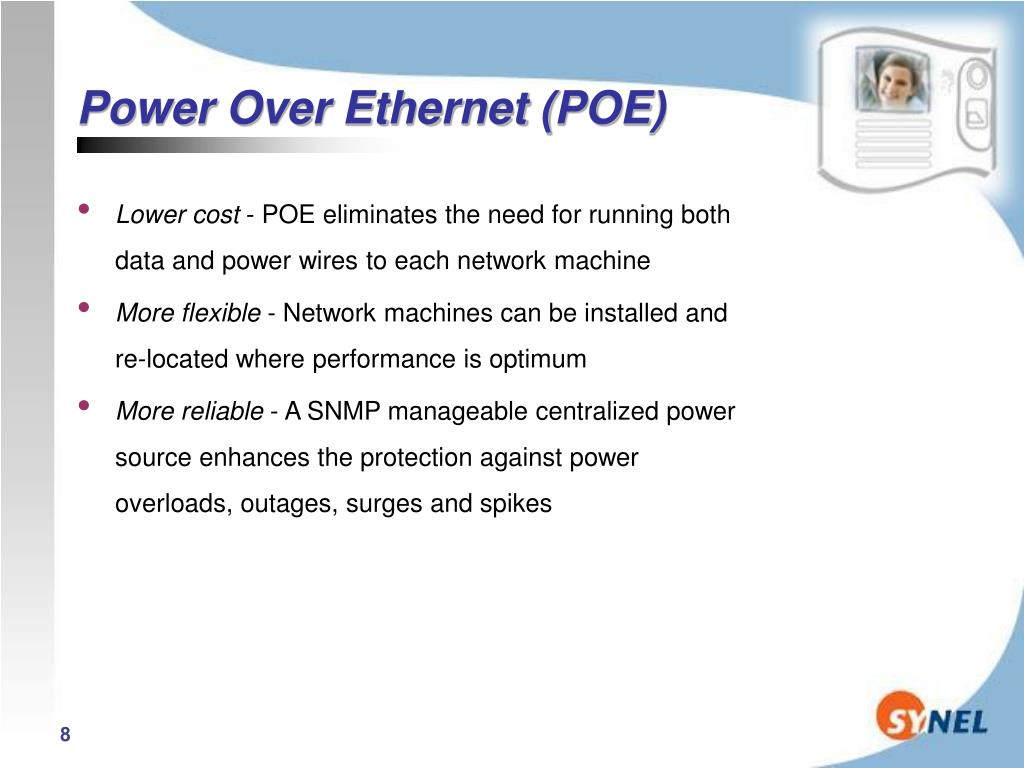 Power Over Ethernet (POE)

• Lower cost - POE eliminates the need for running both data and power wires to each network machine

• More flexible - Network machines can be installed and re-located where performance is optimum

• More reliable - A SNMP manageable centralized power source enhances the protection against power overloads, outages, surges and spikes

8

SYNEL